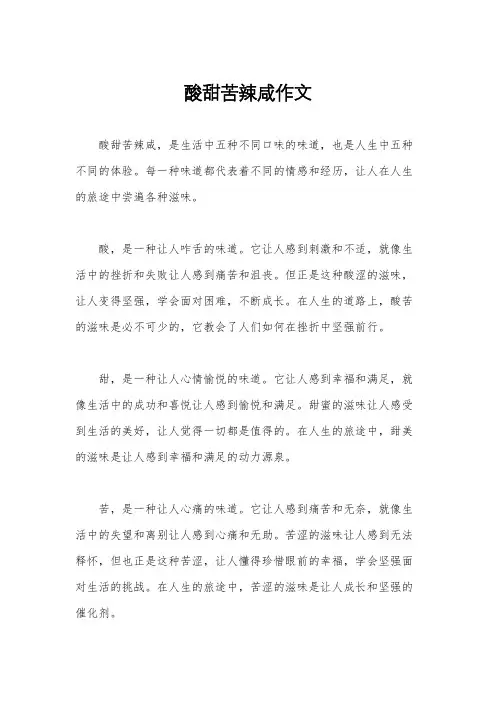 酸甜苦辣咸作文

酸甜苦辣咸，是生活中五种不同口味的味道，也是人生中五种不同的体验。每一种味道都代表着不同的情感和经历，让人在人生的旅途中尝遍各种滋味。

酸，是一种让人咋舌的味道。它让人感到刺激和不适，就像生活中的挫折和失败让人感到痛苦和沮丧。但正是这种酸涩的滋味，让人变得坚强，学会面对困难，不断成长。在人生的道路上，酸苦的滋味是必不可少的，它教会了人们如何在挫折中坚强前行。

甜，是一种让人心情愉悦的味道。它让人感到幸福和满足，就像生活中的成功和喜悦让人感到愉悦和满足。甜蜜的滋味让人感受到生活的美好，让人觉得一切都是值得的。在人生的旅途中，甜美的滋味是让人感到幸福和满足的动力源泉。

苦，是一种让人心痛的味道。它让人感到痛苦和无奈，就像生活中的失望和离别让人感到心痛和无助。苦涩的滋味让人感到无法释怀，但也正是这种苦涩，让人懂得珍惜眼前的幸福，学会坚强面对生活的挑战。在人生的旅途中，苦涩的滋味是让人成长和坚强的催化剂。